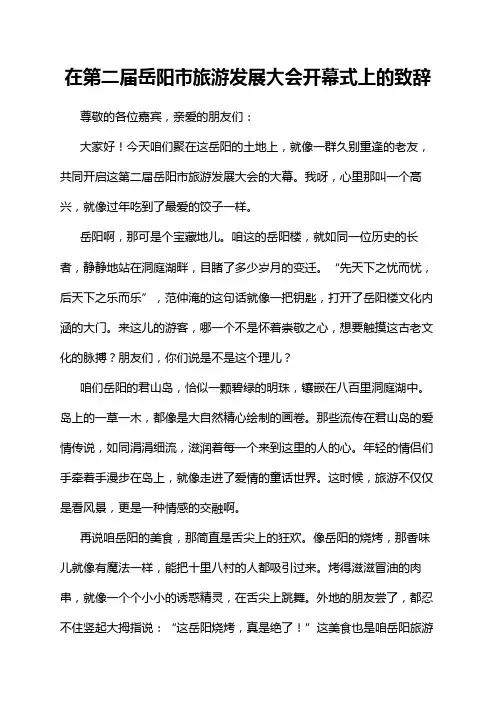 在第二届岳阳市旅游发展大会开幕式上的致辞

尊敬的各位嘉宾，亲爱的朋友们：

大家好！今天咱们聚在这岳阳的土地上，就像一群久别重逢的老友，共同开启这第二届岳阳市旅游发展大会的大幕。我呀，心里那叫一个高兴，就像过年吃到了最爱的饺子一样。

岳阳啊，那可是个宝藏地儿。咱这的岳阳楼，就如同一位历史的长者，静静地站在洞庭湖畔，目睹了多少岁月的变迁。“先天下之忧而忧，后天下之乐而乐”，范仲淹的这句话就像一把钥匙，打开了岳阳楼文化内涵的大门。来这儿的游客，哪一个不是怀着崇敬之心，想要触摸这古老文化的脉搏？朋友们，你们说是不是这个理儿？

咱们岳阳的君山岛，恰似一颗碧绿的明珠，镶嵌在八百里洞庭湖中。岛上的一草一木，都像是大自然精心绘制的画卷。那些流传在君山岛的爱情传说，如同涓涓细流，滋润着每一个来到这里的人的心。年轻的情侣们手牵着手漫步在岛上，就像走进了爱情的童话世界。这时候，旅游不仅仅是看风景，更是一种情感的交融啊。

再说咱岳阳的美食，那简直是舌尖上的狂欢。像岳阳的烧烤，那香味儿就像有魔法一样，能把十里八村的人都吸引过来。烤得滋滋冒油的肉串，就像一个个小小的诱惑精灵，在舌尖上跳舞。外地的朋友尝了，都忍不住竖起大拇指说：“这岳阳烧烤，真是绝了！”这美食也是咱岳阳旅游